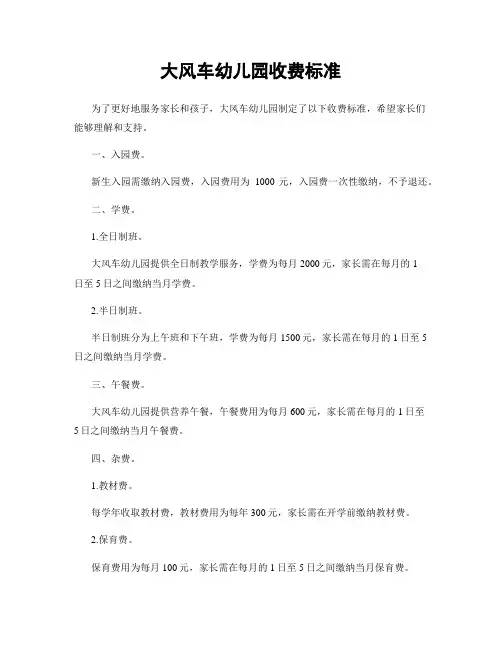 大风车幼儿园收费标准

为了更好地服务家长和孩子，大风车幼儿园制定了以下收费标准，希望家长们能够理解和支持。

一、入园费。

新生入园需缴纳入园费，入园费用为 1000 元，入园费一次性缴纳，不予退还。

二、学费。

1.全日制班。

大风车幼儿园提供全日制教学服务，学费为每月 2000 元，家长需在每月的 1 日至 5 日之间缴纳当月学费。

2.半日制班。

半日制班分为上午班和下午班，学费为每月 1500 元，家长需在每月的 1 日至 5 日之间缴纳当月学费。

三、午餐费。

大风车幼儿园提供营养午餐，午餐费用为每月 600 元，家长需在每月的 1 日至 5 日之间缴纳当月午餐费。

四、杂费。

1.教材费。

每学年收取教材费，教材费用为每年 300 元，家长需在开学前缴纳教材费。

2.保育费。

保育费用为每月 100 元，家长需在每月的 1 日至 5 日之间缴纳当月保育费。